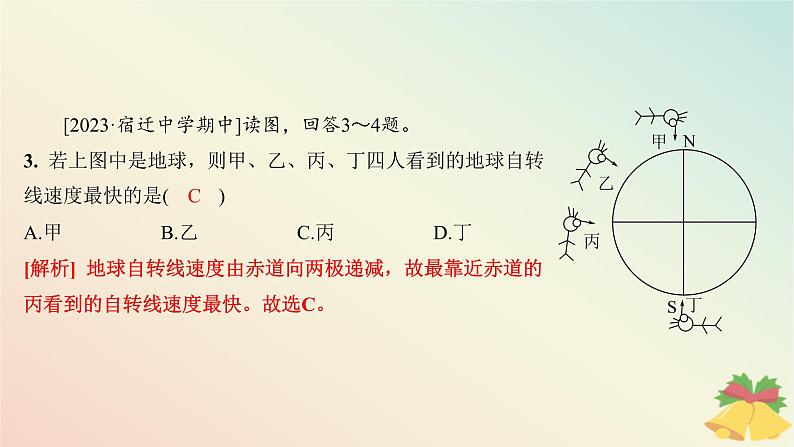 [2023·宿迁中学期中]读图，回答3～4题。

3. 若上图中是地球，则甲、乙、丙、丁四人看到的地球自转线速度最快的是( C )

A.甲　B.乙　C.丙　D.丁

[解析] 地球自转线速度由赤道向两极递减，故最靠近赤道的丙看到的自转线速度最快。故选C。

甲 N
乙
丙
S 丁